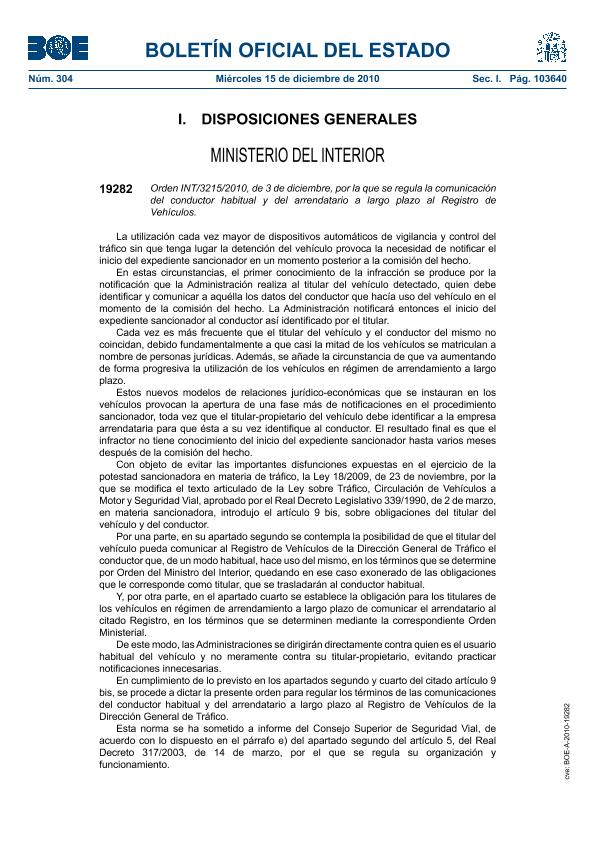 BOE

BOLETÍN OFICIAL DEL ESTADO

Núm. 304   Miércoles 15 de diciembre de 2010   Sec. I.   Pág. 103640

I. DISPOSICIONES GENERALES

MINISTERIO DEL INTERIOR

19282   Orden INT/3215/2010, de 3 de diciembre, por la que se regula la comunicación del conductor habitual y del arrendatario a largo plazo al Registro de Vehículos.

La utilización cada vez mayor de dispositivos automáticos de vigilancia y control del tráfico sin que tenga lugar la detención del vehículo provoca la necesidad de notificar el inicio del expediente sancionador en un momento posterior a la comisión del hecho.

En estas circunstancias, el primer conocimiento de la infracción se produce por la notificación que la Administración realiza al titular del vehículo detectado, quien debe identificar y comunicar a aquélla los datos del conductor que hacía uso del vehículo en el momento de la comisión del hecho. La Administración notificará entonces el inicio del expediente sancionador al conductor así identificado por el titular.

Cada vez es más frecuente que el titular del vehículo y el conductor del mismo no coincidan, debido fundamentalmente a que casi la mitad de los vehículos se matriculan a nombre de personas jurídicas. Además, se añade la circunstancia de que va aumentando de forma progresiva la utilización de los vehículos en régimen de arrendamiento a largo plazo.

Estos nuevos modelos de relaciones jurídico-económicas que se instauran en los vehículos provocan la apertura de una fase más de notificaciones en el procedimiento sancionador, toda vez que el titular-propietario del vehículo debe identificar a la empresa arrendataria para que ésta a su vez identifique al conductor. El resultado final es que el infractor no tiene conocimiento del inicio del expediente sancionador hasta varios meses después de la comisión del hecho.

Con objeto de evitar las importantes disfunciones expuestas en el ejercicio de la potestad sancionadora en materia de tráfico, la Ley 18/2009, de 23 de noviembre, por la que se modifica el texto articulado de la Ley sobre Tráfico, Circulación de Vehículos a Motor y Seguridad Vial, aprobado por el Real Decreto Legislativo 339/1990, de 2 de marzo, en materia sancionadora, introdujo el artículo 9 bis, sobre obligaciones del titular del vehículo y del conductor.

Por una parte, en su apartado segundo se contempla la posibilidad de que el titular del vehículo pueda comunicar al Registro de Vehículos de la Dirección General de Tráfico el conductor que, de un modo habitual, hace uso del mismo, en los términos que se determine por Orden del Ministro del Interior, quedando en ese caso exonerado de las obligaciones que le corresponde como titular, que se trasladarán al conductor habitual.

Y, por otra parte, en el apartado cuarto se establece la obligación para los titulares de los vehículos en régimen de arrendamiento a largo plazo de comunicar el arrendatario al citado Registro, en los términos que se determinen mediante la correspondiente Orden Ministerial.

De este modo, las Administraciones se dirigirán directamente contra quien es el usuario habitual del vehículo y no meramente contra su titular-propietario, evitando practicar notificaciones innecesarias.

En cumplimiento de lo previsto en los apartados segundo y cuarto del citado artículo 9 bis, se procede a dictar la presente orden para regular los términos de las comunicaciones del conductor habitual y del arrendatario a largo plazo al Registro de Vehículos de la Dirección General de Tráfico.

Esta norma se ha sometido a informe del Consejo Superior de Seguridad Vial, de acuerdo con lo dispuesto en el párrafo e) del apartado segundo del artículo 5, del Real Decreto 317/2003, de 14 de marzo, por el que se regula su organización y funcionamiento.

cve: BOE-A-2010-19282